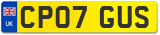 UK CP07 GUS